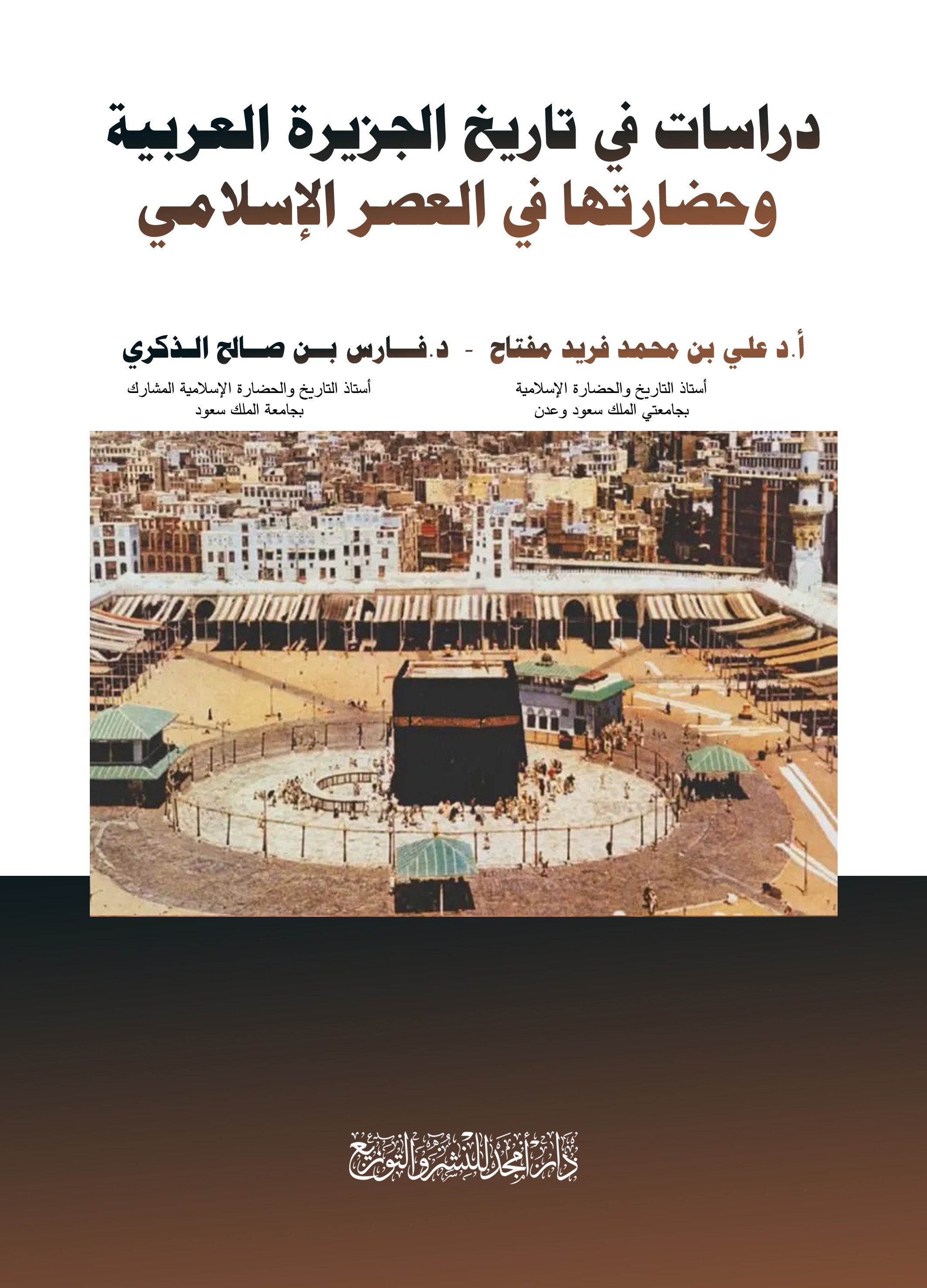 دراسات في تاريخ الجزيرة العربية
وحضارتها في العصر الإسلامي

أ.د علي بن محمد فريد مفتاح - د.فارس بن صالح الذكري

أستاذ التاريخ والحضارة الإسلامية
بجامعتي الملك سعود وعدن

أستاذ التاريخ والحضارة الإسلامية المشارك
بجامعة الملك سعود

دار أمجد للنشر والتوزيع